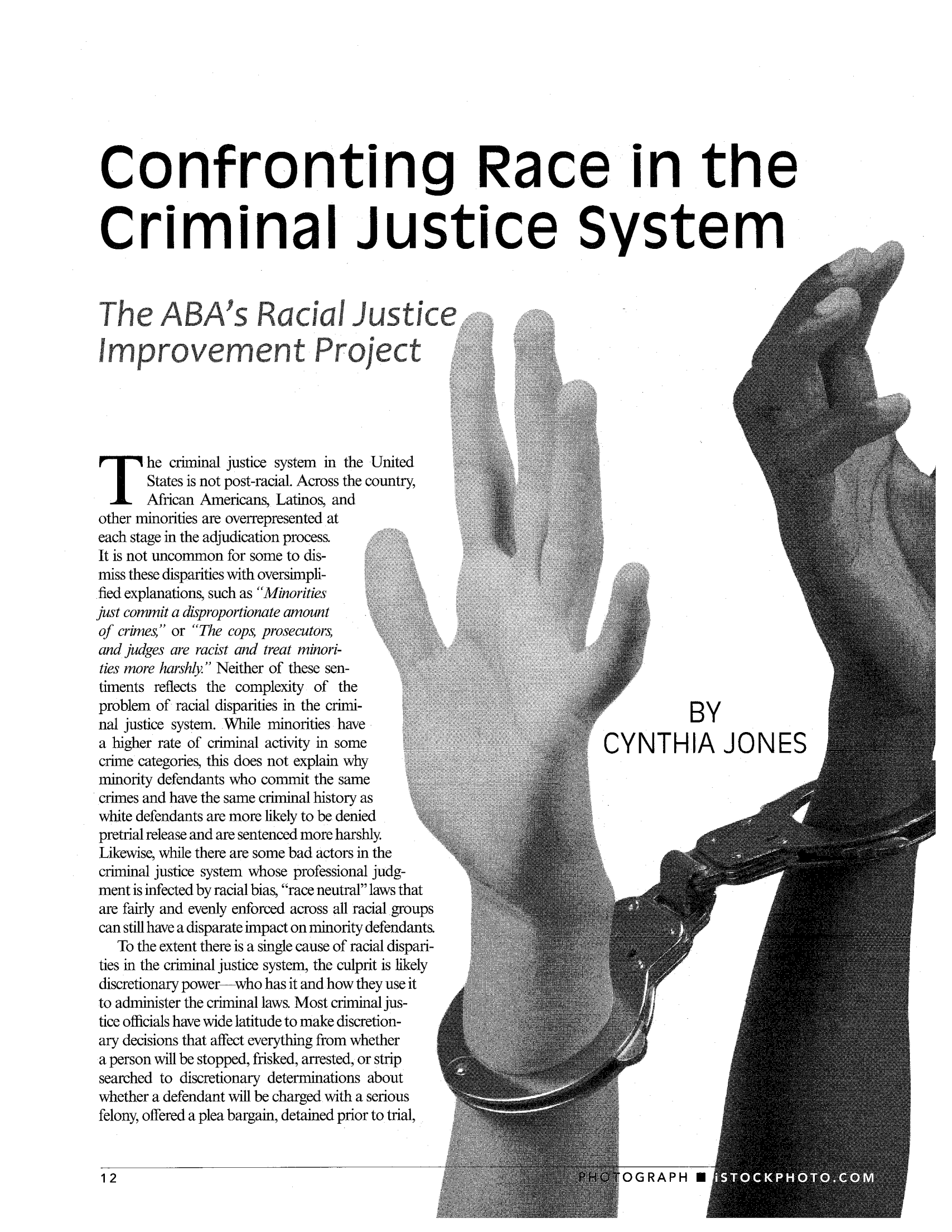 Confronting Race in the Criminal Justice System

The ABA's Racial Justice Improvement Project

BY CYNTHIA JONES

The criminal justice system in the United States is not post-racial. Across the country, African Americans, Latinos, and other minorities are overrepresented at each stage in the adjudication process. It is not uncommon for some to dismiss these disparities with oversimplified explanations, such as "Minorities just commit a disproportionate amount of crimes," or "The cops, prosecutors, and judges are racist and treat minorities more harshly." Neither of these sentiments reflects the complexity of the problem of racial disparities in the criminal justice system. While minorities have a higher rate of criminal activity in some crime categories, this does not explain why minority defendants who commit the same crimes and have the same criminal history as white defendants are more likely to be denied pretrial release and are sentenced more harshly. Likewise, while there are some bad actors in the criminal justice system whose professional judgment is infected by racial bias, "race neutral" laws that are fairly and evenly enforced across all racial groups can still have a disparate impact on minority defendants.

To the extent there is a single cause of racial disparities in the criminal justice system, the culprit is likely discretionary power—who has it and how they use it to administer the criminal laws. Most criminal justice officials have wide latitude to make discretionary decisions that affect everything from whether a person will be stopped, frisked, arrested, or strip searched to discretionary determinations about whether a defendant will be charged with a serious felony, offered a plea bargain, detained prior to trial,

12

PHOTOGRAPH ■ iSTOCKPHOTO.COM